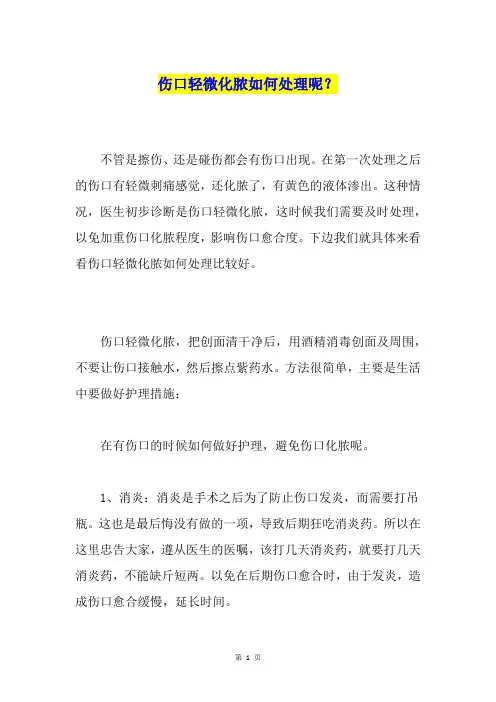 伤口轻微化脓如何处理呢？

不管是擦伤、还是碰伤都会有伤口出现。在第一次处理之后的伤口有轻微刺痛感觉，还化脓了，有黄色的液体渗出。这种情况，医生初步诊断是伤口轻微化脓，这时候我们需要及时处理，以免加重伤口化脓程度，影响伤口愈合度。下边我们就具体来看看伤口轻微化脓如何处理比较好。

伤口轻微化脓，把创面清干净后，用酒精消毒创面及周围，不要让伤口接触水，然后擦点紫药水。方法很简单，主要是生活中要做好护理措施：

在有伤口的时候如何做好护理，避免伤口化脓呢。

1、消炎：消炎是手术之后为了防止伤口发炎，而需要打吊瓶。这也是最后悔没有做的一项，导致后期狂吃消炎药。所以在这里忠告大家，遵从医生的医嘱，该打几天消炎药，就要打几天消炎药，不能缺斤短两。以免在后期伤口愈合时，由于发炎，造成伤口愈合缓慢，延长时间。

第 1 页